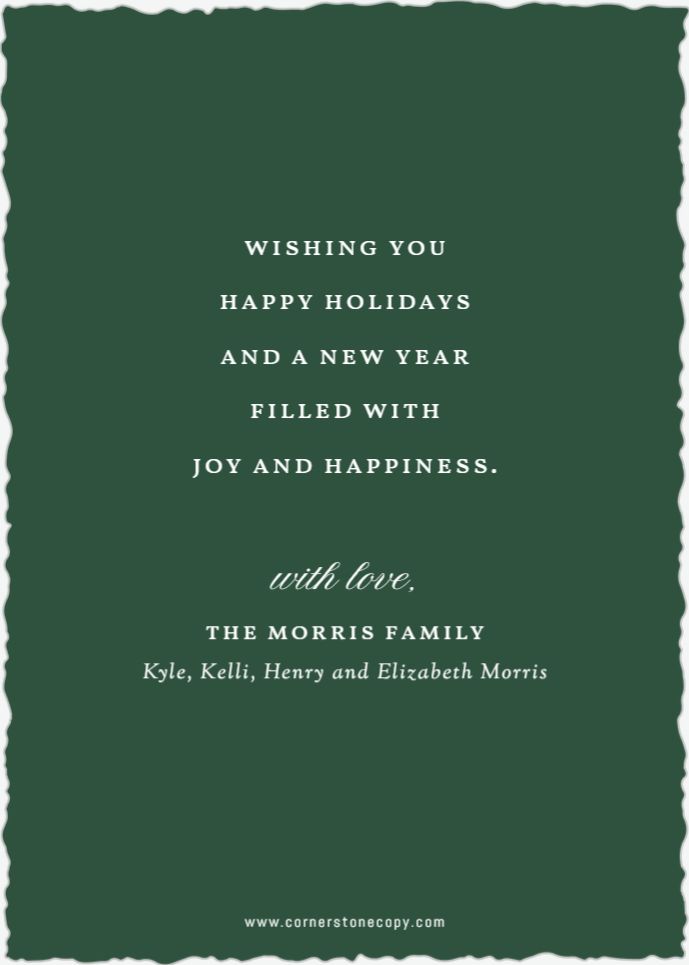 WISHING YOU
HAPPY HOLIDAYS
AND A NEW YEAR
FILLED WITH
JOY AND HAPPINESS.

with love,

THE MORRIS FAMILY
Kyle, Kelli, Henry and Elizabeth Morris

www.cornerstonecopy.com